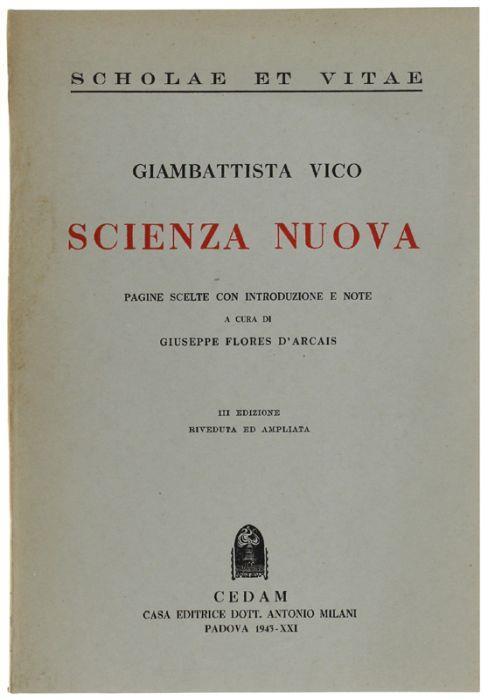 SCHOLAE ET VITAE

GIAMBATTISTA VICO

SCIENZA NUOVA

PAGINE SCELTE CON INTRODUZIONE E NOTE
A CURA DI
GIUSEPPE FLORES D'ARCAIS

III EDIZIONE
RIVEDUTA ED AMPLIATA

CEDAM
CASA EDITRICE DOTT. ANTONIO MILANI
PADOVA 1943-XXI